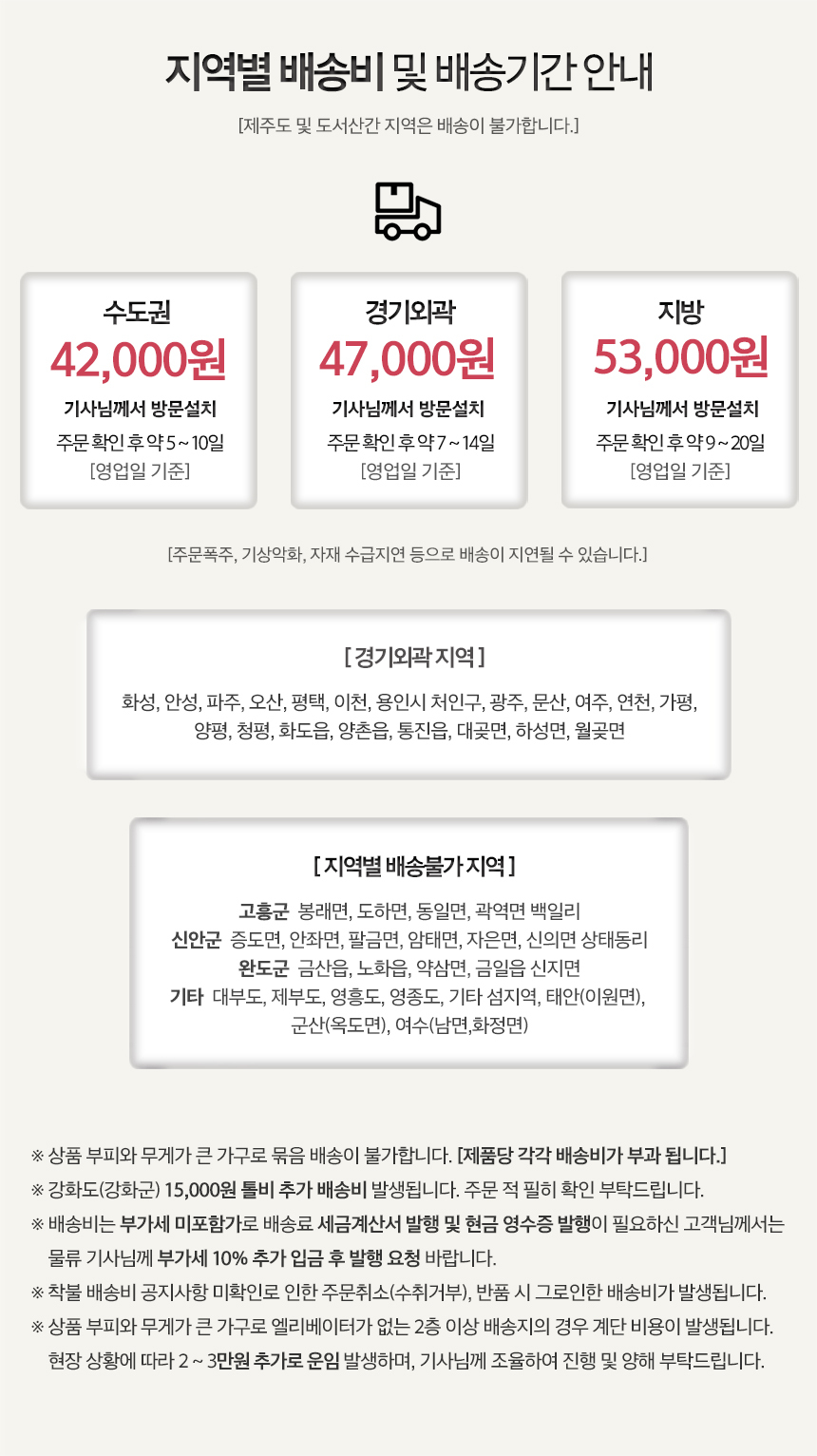 지역별 배송비 및 배송기간 안내

[제주도 및 도서산간 지역은 배송이 불가합니다.]

수도권
42,000원
기사님께서 방문설치
주문 확인 후 약 5 ~ 10일
[영업일 기준]

경기외곽
47,000원
기사님께서 방문설치
주문 확인 후 약 7 ~ 14일
[영업일 기준]

지방
53,000원
기사님께서 방문설치
주문 확인 후 약 9 ~ 20일
[영업일 기준]

[주문폭주, 기상악화, 자재 수급지연 등으로 배송이 지연될 수 있습니다.]

[ 경기외곽 지역 ]

화성, 안성, 파주, 오산, 평택, 이천, 용인시 처인구, 광주, 문산, 여주, 연천, 가평, 양평, 청평, 화도읍, 양촌읍, 통진읍, 대곶면, 하성면, 월곶면

[ 지역별 배송불가 지역 ]

고흥군 봉래면, 도하면, 동일면, 곽역면 백일리
신안군 증도면, 안좌면, 팔금면, 암태면, 자은면, 신의면 상태동리
완도군 금산읍, 노화읍, 약삼면, 금일읍 신지면
기타 대부도, 제부도, 영흥도, 영종도, 기타 섬지역, 태안(이원면), 군산(옥도면), 여수(남면,화정면)

※ 상품 부피와 무게가 큰 가구로 묶음 배송이 불가합니다. [제품당 각각 배송비가 부과 됩니다.]
※ 강화도(강화군) 15,000원 톨비 추가 배송비 발생됩니다. 주문 적 필히 확인 부탁드립니다.
※ 배송비는 부가세 미포함가로 배송료 세금계산서 발행 및 현금 영수증 발행이 필요하신 고객님께서는 물류 기사님께 부가세 10% 추가 입금 후 발행 요청 바랍니다.
※ 착불 배송비 공지사항 미확인로 인한 주문취소(수취거부), 반품 시 그로인한 배송비가 발생됩니다.
※ 상품 부피와 무게가 큰 가구로 엘리베이터가 없는 2층 이상 배송지의 경우 계단 비용이 발생됩니다. 현장 상황에 따라 2 ~ 3만원 추가로 운임 발생하며, 기사님께 조율하여 진행 및 양해 부탁드립니다.